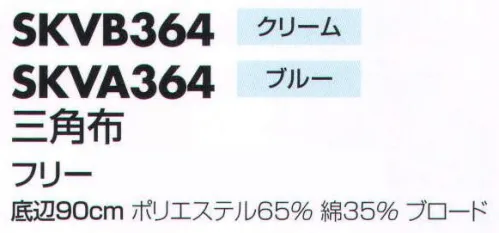 SKVB364 クリーム
SKVA364 ブルー
三角布

フリー

底辺90cm ポリエステル65% 綿35% ブロード